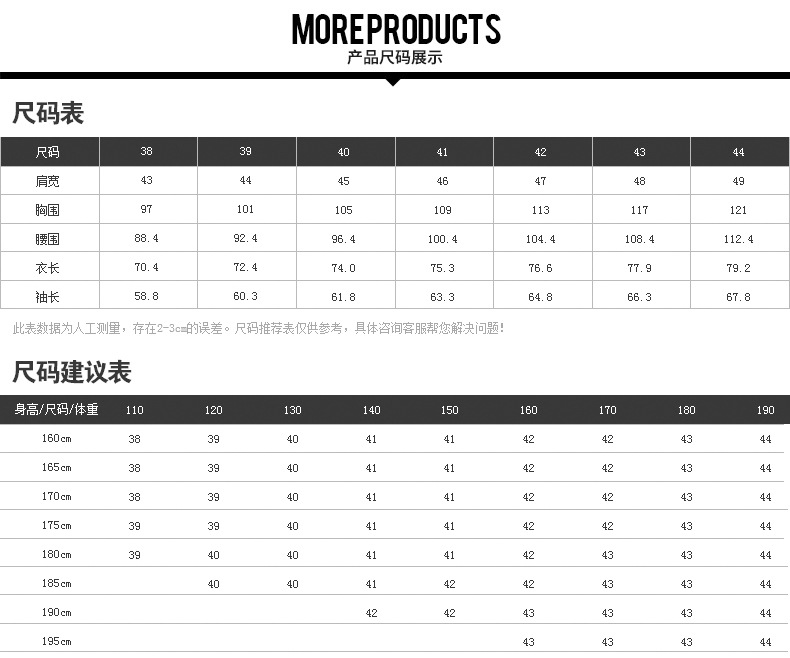 MOREPRODUCTS
产品尺码展示

尺码表

| 尺码 | 38 | 39 | 40 | 41 | 42 | 43 | 44 |
|---|---|---|---|---|---|---|---|
| 肩宽 | 43 | 44 | 45 | 46 | 47 | 48 | 49 |
| 胸围 | 97 | 101 | 105 | 109 | 113 | 117 | 121 |
| 腰围 | 88.4 | 92.4 | 96.4 | 100.4 | 104.4 | 108.4 | 112.4 |
| 衣长 | 70.4 | 72.4 | 74.0 | 75.3 | 76.6 | 77.9 | 79.2 |
| 袖长 | 58.8 | 60.3 | 61.8 | 63.3 | 64.8 | 66.3 | 67.8 |

此表数据为人工测量，存在2-3cm的误差。尺码推荐表仅供参考，具体咨询客服帮您解决问题！

尺码建议表

| 身高/尺码/体重 | 110 | 120 | 130 | 140 | 150 | 160 | 170 | 180 | 190 |
|---|---|---|---|---|---|---|---|---|---|
| 160cm | 38 | 39 | 40 | 41 | 41 | 42 | 42 | 43 | 44 |
| 165cm | 38 | 39 | 40 | 41 | 41 | 42 | 42 | 43 | 44 |
| 170cm | 38 | 39 | 40 | 41 | 41 | 42 | 42 | 43 | 44 |
| 175cm | 39 | 39 | 40 | 41 | 41 | 42 | 42 | 43 | 44 |
| 180cm | 39 | 40 | 40 | 41 | 41 | 42 | 43 | 43 | 44 |
| 185cm |  | 40 | 40 | 41 | 42 | 42 | 43 | 43 | 44 |
| 190cm |  |  |  | 42 | 42 | 43 | 43 | 43 | 44 |
| 195cm |  |  |  |  |  | 43 | 43 | 43 | 44 |